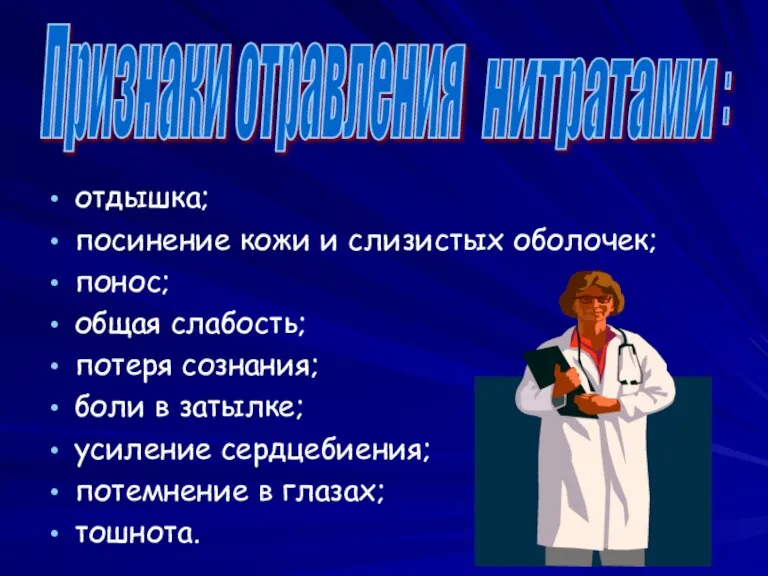 Признаки отравления нитратами :

• отдышка;
• посинение кожи и слизистых оболочек;
• понос;
• общая слабость;
• потеря сознания;
• боли в затылке;
• усиление сердцебиения;
• потемнение в глазах;
• тошнота.